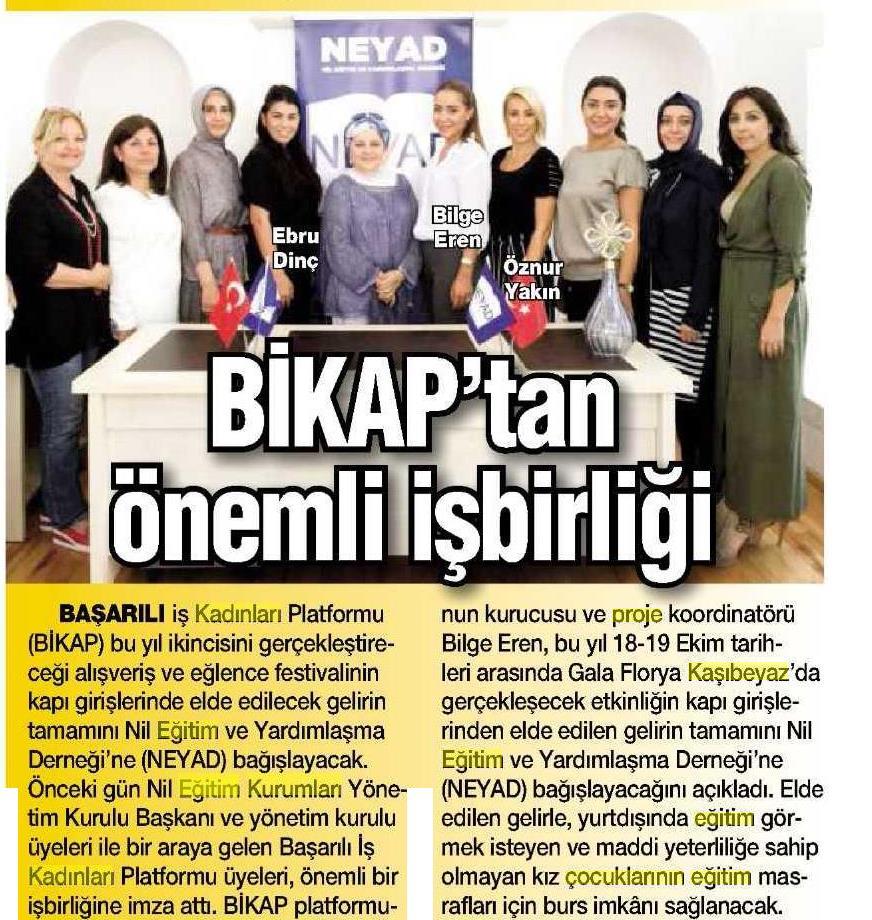 NEYAD

NEYAD

Ebru Dinç

Bilge Eren

Öznur Yakın

BİKAP'tan önemli işbirliği

BAŞARILI iş Kadınları Platformu (BİKAP) bu yıl ikincisini gerçekleştireceği alışveriş ve eğlence festivalinin kapı girişlerinde elde edilecek gelirin tamamını Nil Eğitim ve Yardımlaşma Derneği'ne (NEYAD) bağışlayacak. Önceki gün Nil Eğitim Kurumları Yönetim Kurulu Başkanı ve yönetim kurulu üyeleri ile bir araya gelen Başarılı İş Kadınları Platformu üyeleri, önemli bir işbirliğine imza attı. BİKAP platformunun kurucusu ve proje koordinatörü Bilge Eren, bu yıl 18-19 Ekim tarihleri arasında Gala Florya Kaşıbeyaz'da gerçekleşecek etkinliğin kapı girişlerinden elde edilen gelirin tamamını Nil Eğitim ve Yardımlaşma Derneği'ne (NEYAD) bağışlayacağını açıkladı. Elde edilen gelirle, yurtdışında eğitim görmek isteyen ve maddi yeterliliğe sahip olmayan kız çocuklarının eğitim masrafları için burs imkânı sağlanacak.